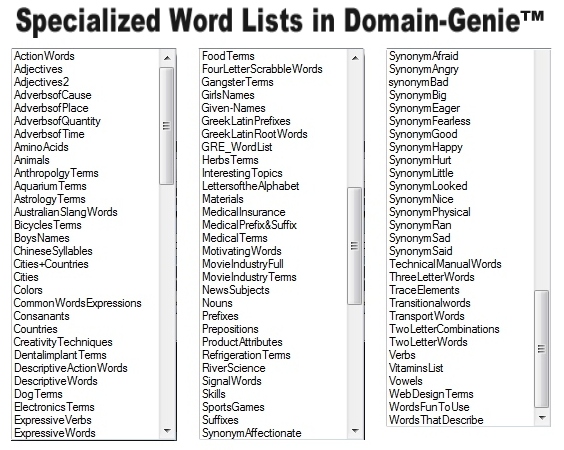 Specialized Word Lists in Domain-Genie™

ActionWords
Adjectives
Adjectives2
AdverbsofCause
AdverbsofPlace
AdverbsofQuantity
AdverbsofTime
AminoAcids
Animals
AnthropolgyTerms
AquariumTerms
AstrologyTerms
AustralianSlangWords
BicyclesTerms
BoysNames
ChineseSyllables
Cities+Countries
Cities
Colors
CommonWordsExpressions
Consanants
Countries
CreativityTechniques
DentalimplantTerms
DescriptiveActionWords
DescriptiveWords
DogTerms
ElectronicsTerms
ExpressiveVerbs
ExpressiveWords

FoodTerms
FourLetterScrabbleWords
GangsterTerms
GirlsNames
Given-Names
GreekLatinPrefixes
GreekLatinRootWords
GRE_WordList
HerbsTerms
InterestingTopics
LettersoftheAlphabet
Materials
MedicalInsurance
MedicalPrefix&Suffix
MedicalTerms
MotivatingWords
MovieIndustryFull
MovieIndustryTerms
NewsSubjects
Nouns
Prefixes
Prepositions
ProductAttributes
RefrigerationTerms
RiverScience
SignalWords
Skills
SportsGames
Suffixes
SynonymAffectionate

SynonymAfraid
SynonymAngry
synonymBad
SynonymBig
SynonymEager
SynonymFearless
SynonymGood
SynonymHappy
SynonymHurt
SynonymLittle
SynonymLooked
SynonymNice
SynonymPhysical
SynonymRan
SynonymSad
SynonymSaid
TechnicalManualWords
ThreeLetterWords
TraceElements
Transitionalwords
TransportWords
TwoLetterCombinations
TwoLetterWords
Verbs
VitaminsList
Vowels
WebDesignTerms
WordsFunToUse
WordsThatDescribe